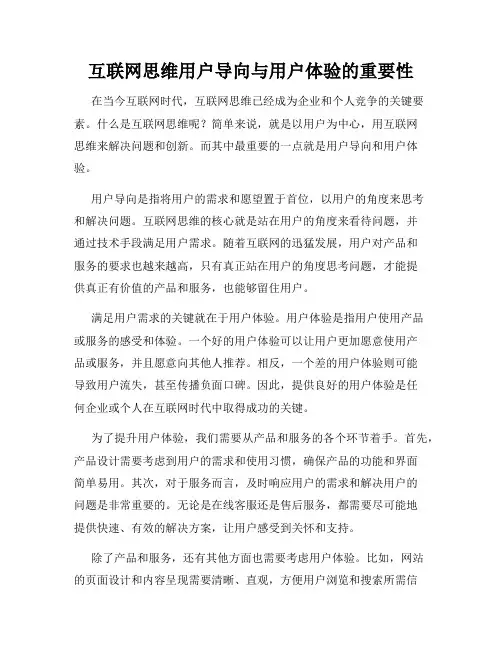 互联网思维用户导向与用户体验的重要性

在当今互联网时代，互联网思维已经成为企业和个人竞争的关键要素。什么是互联网思维呢？简单来说，就是以用户为中心，用互联网思维来解决问题和创新。而其中最重要的一点就是用户导向和用户体验。

用户导向是指将用户的需求和愿望置于首位，以用户的角度来思考和解决问题。互联网思维的核心就是站在用户的角度来看待问题，并通过技术手段满足用户需求。随着互联网的迅猛发展，用户对产品和服务的要求也越来越高，只有真正站在用户的角度思考问题，才能提供真正有价值的产品和服务，也能够留住用户。

满足用户需求的关键就在于用户体验。用户体验是指用户使用产品或服务的感受和体验。一个好的用户体验可以让用户更加愿意使用产品或服务，并且愿意向其他人推荐。相反，一个差的用户体验则可能导致用户流失，甚至传播负面口碑。因此，提供良好的用户体验是任何企业或个人在互联网时代中取得成功的关键。

为了提升用户体验，我们需要从产品和服务的各个环节着手。首先，产品设计需要考虑到用户的需求和使用习惯，确保产品的功能和界面简单易用。其次，对于服务而言，及时响应用户的需求和解决用户的问题是非常重要的。无论是在线客服还是售后服务，都需要尽可能地提供快速、有效的解决方案，让用户感受到关怀和支持。

除了产品和服务，还有其他方面也需要考虑用户体验。比如，网站的页面设计和内容呈现需要清晰、直观，方便用户浏览和搜索所需信